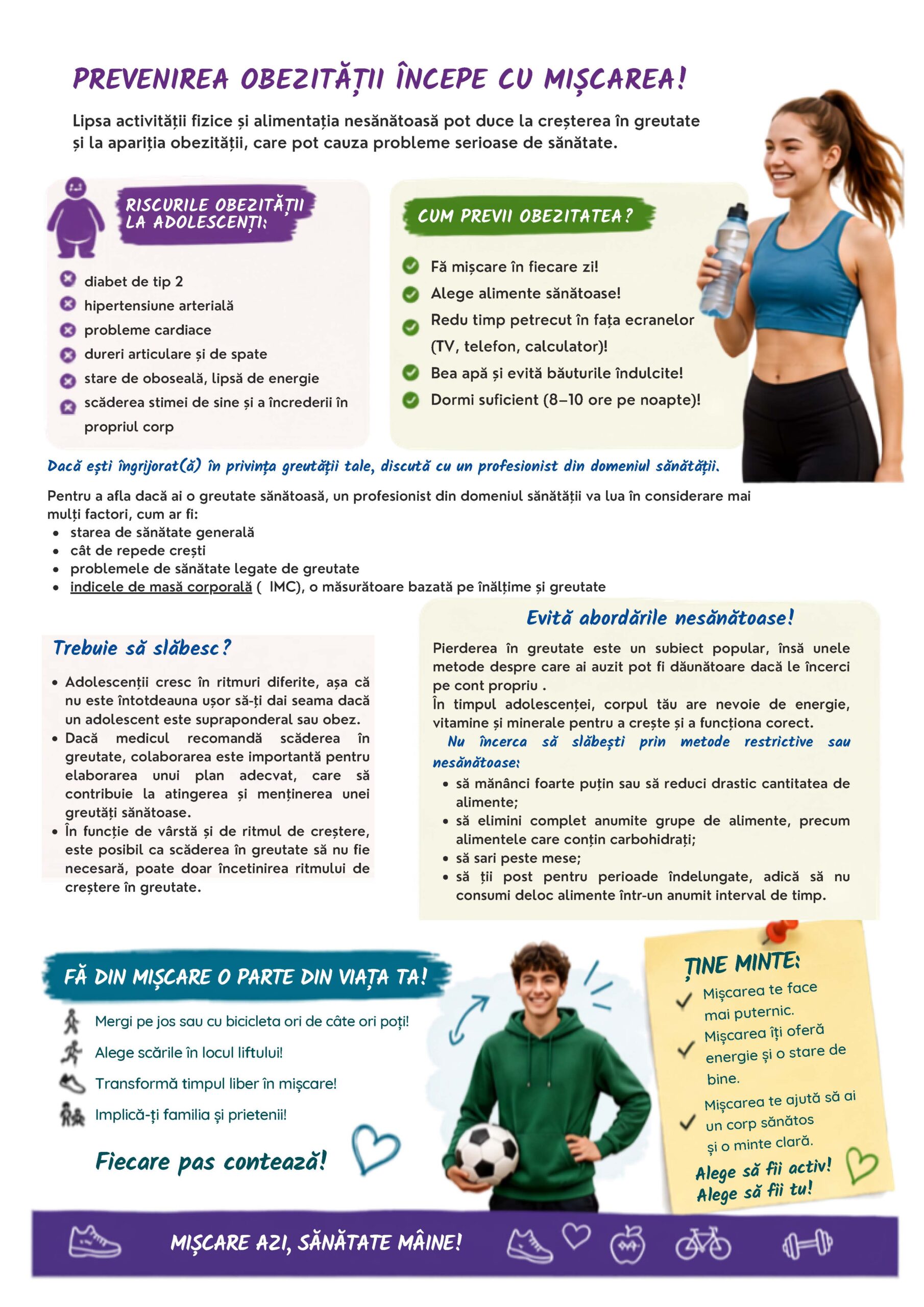 PREVENIREA OBEZITĂȚII ÎNCEPE CU MIȘCAREA!

Lipsa activității fizice și alimentația nesănătoasă pot duce la creșterea în greutate și la apariția obezității, care pot cauza probleme serioase de sănătate.

RISCURILE OBEZITĂȚII LA ADOLESCENȚI:

diabet de tip 2
hipertensiune arterială
probleme cardiace
dureri articulare și de spate
stare de oboseală, lipsă de energie
scăderea stimei de sine și a încrederii în propriul corp

CUM PREVII OBEZITATEA?

Fă mișcare în fiecare zi!
Alege alimente sănătoase!
Redu timp petrecut în fața ecranelor (TV, telefon, calculator)!
Bea apă și evită băuturile îndulcite!
Dormi suficient (8–10 ore pe noapte)!

Dacă ești îngrijorat(ă) în privința greutății tale, discută cu un profesionist din domeniul sănătății.

Pentru a afla dacă ai o greutate sănătoasă, un profesionist din domeniul sănătății va lua în considerare mai mulți factori, cum ar fi:
• starea de sănătate generală
• cât de repede crești
• problemele de sănătate legate de greutate
• indicele de masă corporală ( IMC), o măsurătoare bazată pe înălțime și greutate

Trebuie să slăbesc?

• Adolescenții cresc în ritmuri diferite, așa că nu este întotdeauna ușor să-ți dai seama dacă un adolescent este supraponderal sau obez.
• Dacă medicul recomandă scăderea în greutate, colaborarea este importantă pentru elaborarea unui plan adecvat, care să contribuie la atingerea și menținerea unei greutăți sănătoase.
• În funcție de vârstă și de ritmul de creștere, este posibil ca scăderea în greutate să nu fie necesară, poate doar încetinirea ritmului de creștere în greutate.

Evită abordările nesănătoase!

Pierderea în greutate este un subiect popular, însă unele metode despre care ai auzit pot fi dăunătoare dacă le încerci pe cont propriu .
În timpul adolescenței, corpul tău are nevoie de energie, vitamine și minerale pentru a crește și a funcționa corect.
Nu încerca să slăbești prin metode restrictive sau nesănătoase:
• să mănânci foarte puțin sau să reduci drastic cantitatea de alimente;
• să elimini complet anumite grupe de alimente, precum alimentele care conțin carbohidrați;
• să sari peste mese;
• să ții post pentru perioade îndelungate, adică să nu consumi deloc alimente într-un anumit interval de timp.

FĂ DIN MIȘCARE O PARTE DIN VIAȚA TA!

Mergi pe jos sau cu bicicleta ori de câte ori poți!
Alege scările în locul liftului!
Transformă timpul liber în mișcare!
Implică-ți familia și prietenii!

Fiecare pas contează!

ȚINE MINTE:
✓ Mișcarea te face mai puternic.
✓ Mișcarea îți oferă energie și o stare de bine.
✓ Mișcarea te ajută să ai un corp sănătos și o minte clară.
Alege să fii activ!
Alege să fii tu!

MIȘCARE AZI, SĂNĂTATE MÂINE!